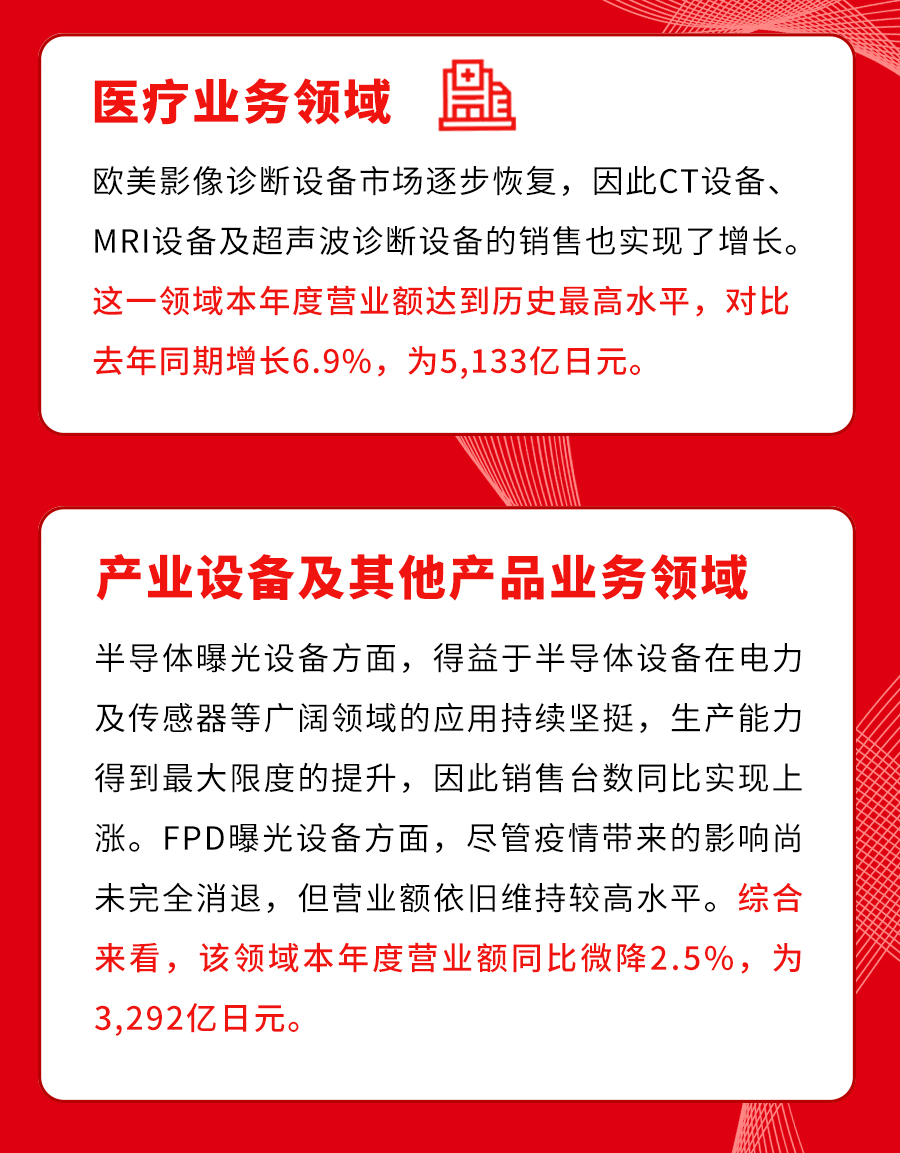 医疗业务领域

欧美影像诊断设备市场逐步恢复，因此CT设备、MRI设备及超声波诊断设备的销售也实现了增长。这一领域本年度营业额达到历史最高水平，对比去年同期增长6.9%，为5,133亿日元。

产业设备及其他产品业务领域

半导体曝光设备方面，得益于半导体设备在电力及传感器等广阔领域的应用持续坚挺，生产能力得到最大限度的提升，因此销售台数同比实现上涨。FPD曝光设备方面，尽管疫情带来的影响尚未完全消退，但营业额依旧维持较高水平。综合来看，该领域本年度营业额同比微降2.5%，为3,292亿日元。